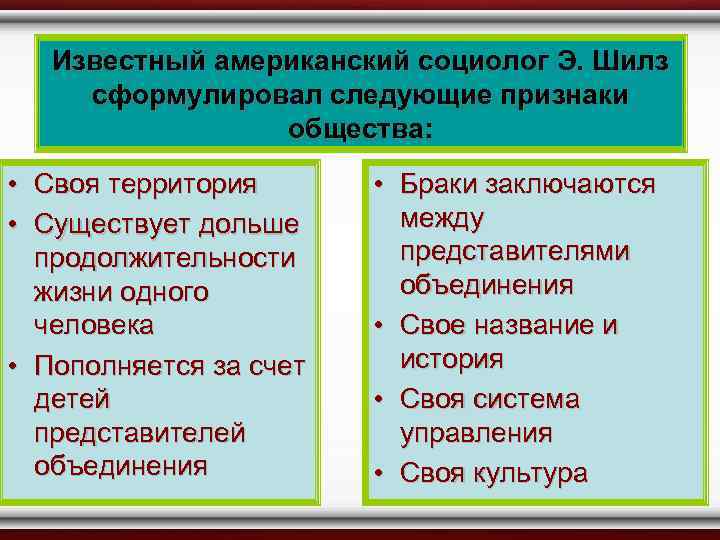 Известный американский социолог Э. Шилз сформулировал следующие признаки общества:

• Своя территория
• Существует дольше продолжительности жизни одного человека
• Пополняется за счет детей представителей объединения

• Браки заключаются между представителями объединения
• Свое название и история
• Своя система управления
• Своя культура